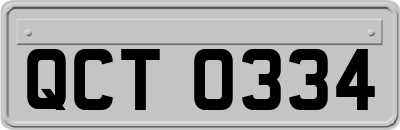 QCT 0334